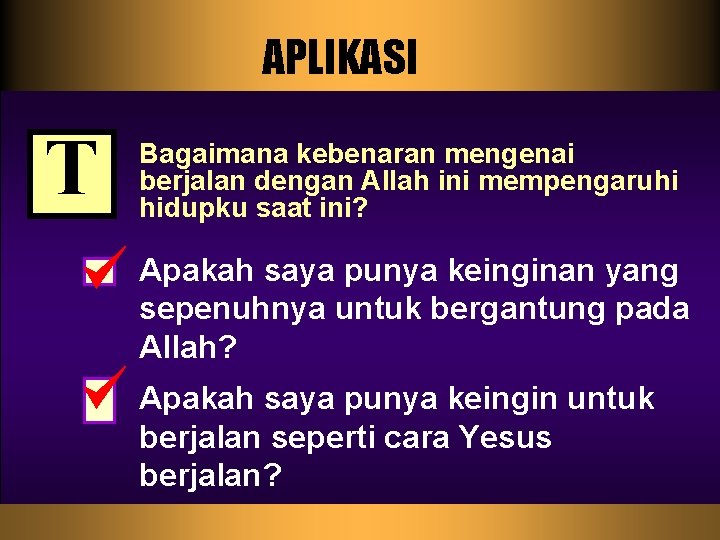 APLIKASI

T

Bagaimana kebenaran mengenai berjalan dengan Allah ini mempengaruhi hidupku saat ini?

Apakah saya punya keinginan yang sepenuhnya untuk bergantung pada Allah?

Apakah saya punya keingin untuk berjalan seperti cara Yesus berjalan?